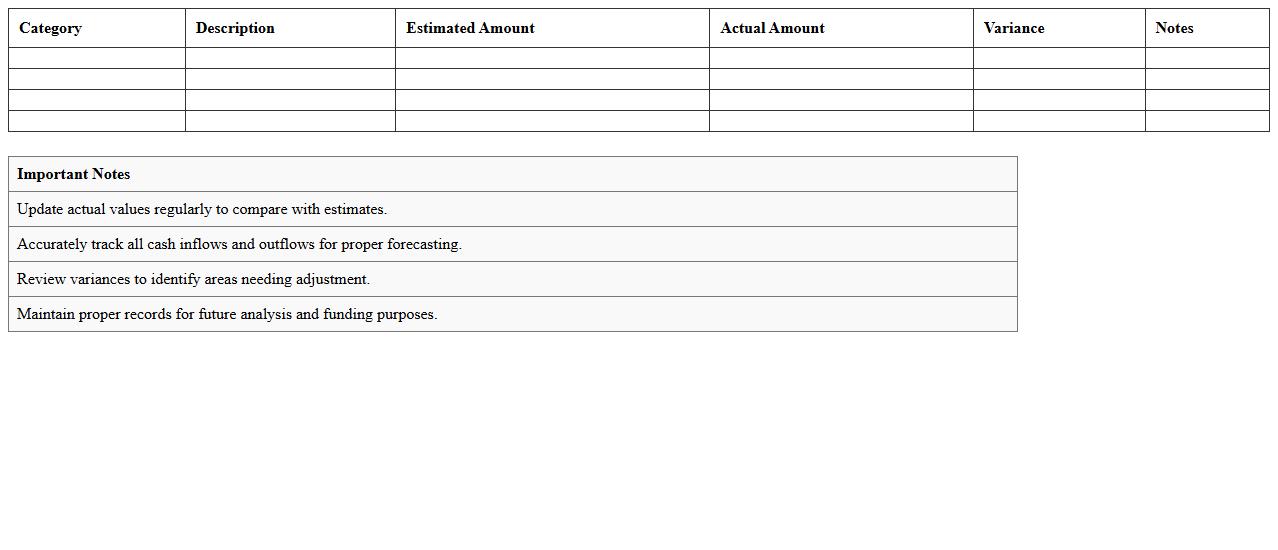 | Category | Description | Estimated Amount | Actual Amount | Variance | Notes |
|---|---|---|---|---|---|
| | | | | | |
| | | | | | |
| | | | | | |
| | | | | | |

| Important Notes |
|---|
| Update actual values regularly to compare with estimates. |
| Accurately track all cash inflows and outflows for proper forecasting. |
| Review variances to identify areas needing adjustment. |
| Maintain proper records for future analysis and funding purposes. |